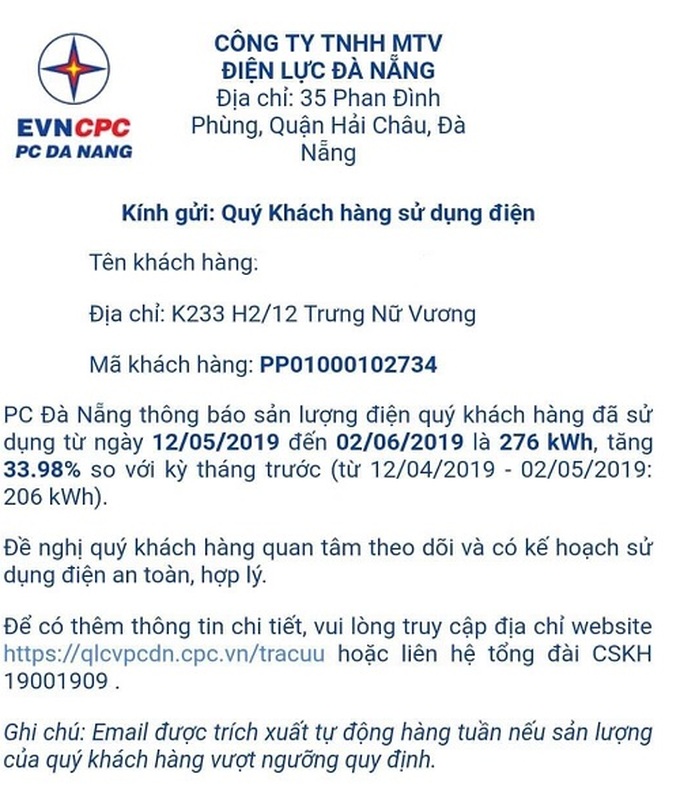 EVNCPC
PC DA NANG

CÔNG TY TNHH MTV
ĐIỆN LỰC ĐÀ NẴNG
Địa chỉ: 35 Phan Đình Phùng, Quận Hải Châu, Đà Nẵng

Kính gửi: Quý Khách hàng sử dụng điện

Tên khách hàng:

Địa chỉ: K233 H2/12 Trưng Nữ Vương

Mã khách hàng: PP01000102734

PC Đà Nẵng thông báo sản lượng điện quý khách hàng đã sử dụng từ ngày 12/05/2019 đến 02/06/2019 là 276 kWh, tăng 33.98% so với kỳ tháng trước (từ 12/04/2019 - 02/05/2019: 206 kWh).

Đề nghị quý khách hàng quan tâm theo dõi và có kế hoạch sử dụng điện an toàn, hợp lý.

Để có thêm thông tin chi tiết, vui lòng truy cập địa chỉ website https://qlcvpcdn.cpc.vn/tracuu hoặc liên hệ tổng đài CSKH 19001909 .

Ghi chú: Email được trích xuất tự động hàng tuần nếu sản lượng của quý khách hàng vượt ngưỡng quy định.